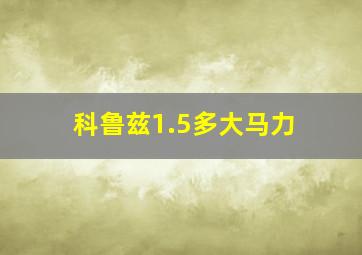 科鲁兹1.5多大马力